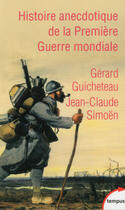 Histoire anecdotique de la Première Guerre mondiale

Gérard Guicheteau
Jean-Claude Simoën

tempus